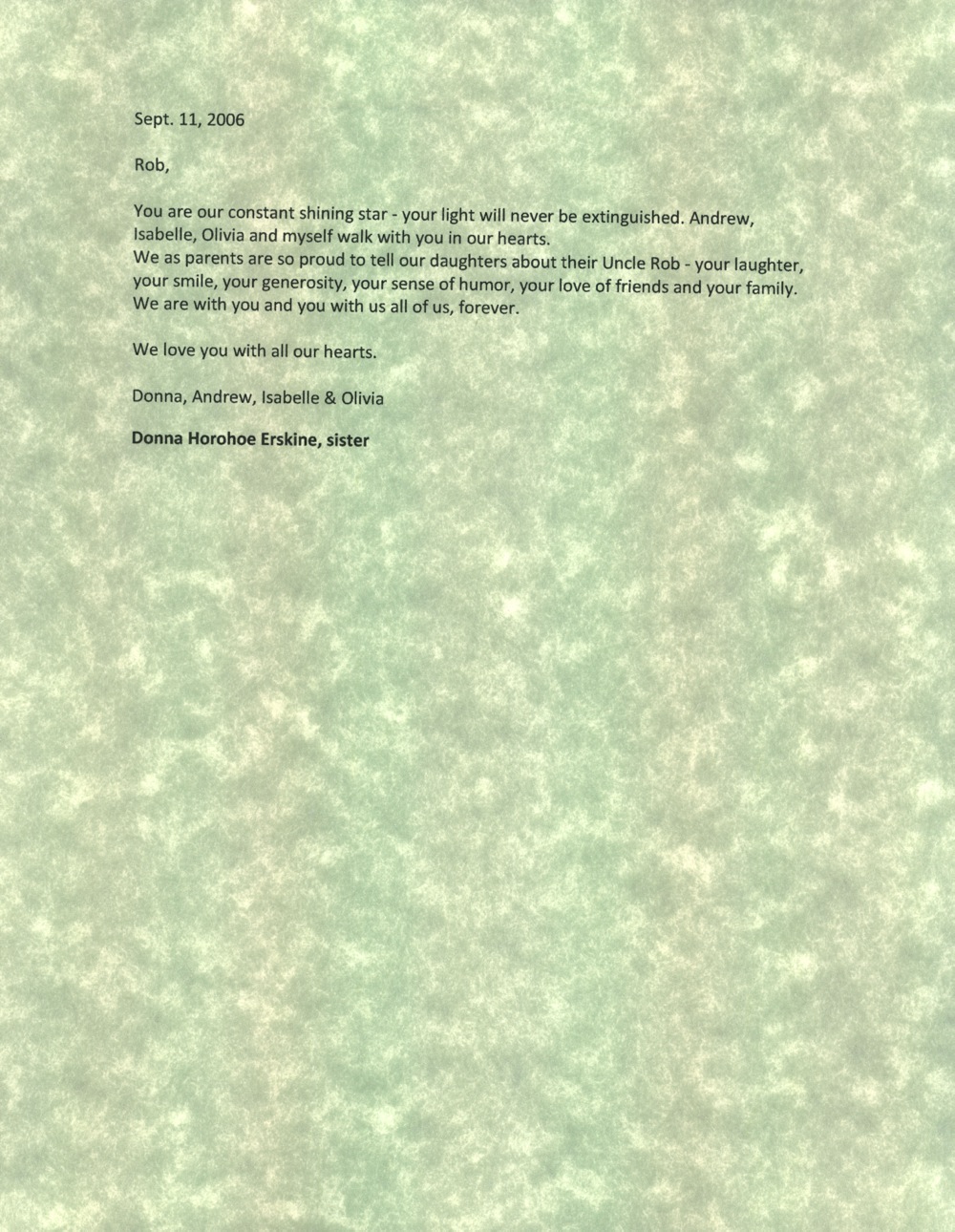 Sept. 11, 2006

Rob,

You are our constant shining star - your light will never be extinguished. Andrew, Isabelle, Olivia and myself walk with you in our hearts.

We as parents are so proud to tell our daughters about their Uncle Rob - your laughter, your smile, your generosity, your sense of humor, your love of friends and your family. We are with you and you with us all of us, forever.

We love you with all our hearts.

Donna, Andrew, Isabelle & Olivia

Donna Horohoe Erskine, sister